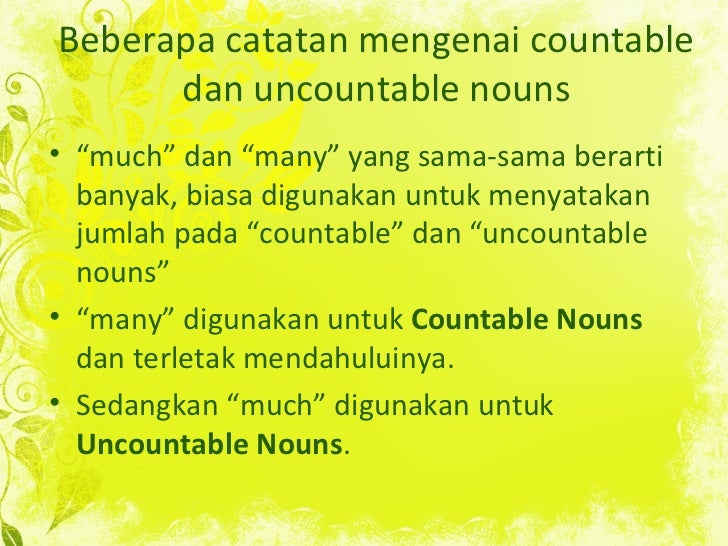 Beberapa catatan mengenai countable dan uncountable nouns

• "much" dan "many" yang sama-sama berarti banyak, biasa digunakan untuk menyatakan jumlah pada "countable" dan "uncountable nouns"

• "many" digunakan untuk Countable Nouns dan terletak mendahuluinya.

• Sedangkan "much" digunakan untuk Uncountable Nouns.